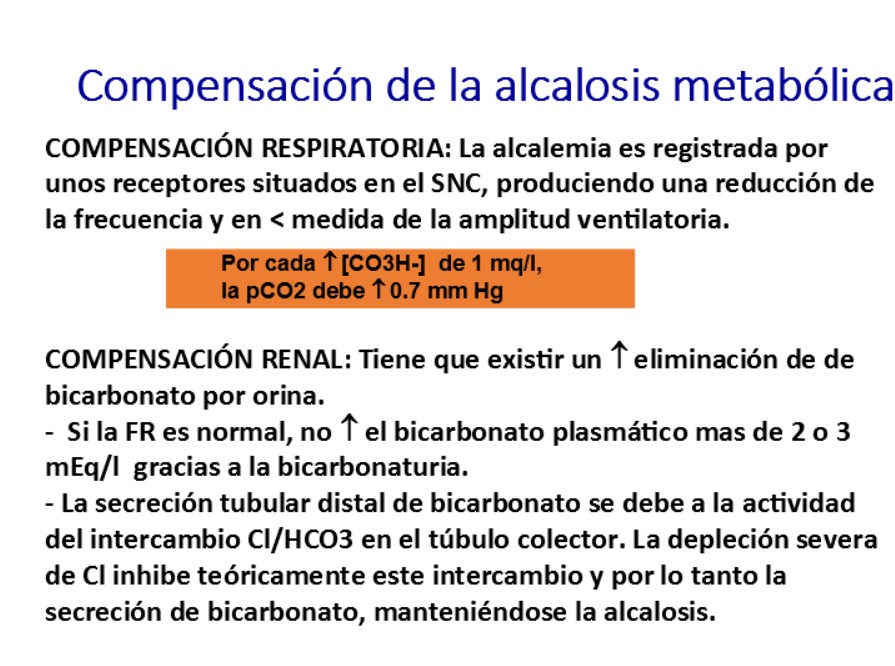 Compensación de la alcalosis metabólica

COMPENSACIÓN RESPIRATORIA: La alcalemia es registrada por unos receptores situados en el SNC, produciendo una reducción de la frecuencia y en < medida de la amplitud ventilatoria.

Por cada ↑[CO3H-] de 1 mq/l,
la pCO2 debe ↑0.7 mm Hg

COMPENSACIÓN RENAL: Tiene que existir un ↑eliminación de de bicarbonato por orina.
- Si la FR es normal, no ↑el bicarbonato plasmático mas de 2 o 3 mEq/l gracias a la bicarbonaturia.
- La secreción tubular distal de bicarbonato se debe a la actividad del intercambio Cl/HCO3 en el túbulo colector. La depleción severa de Cl inhibe teóricamente este intercambio y por lo tanto la secreción de bicarbonato, manteniéndose la alcalosis.